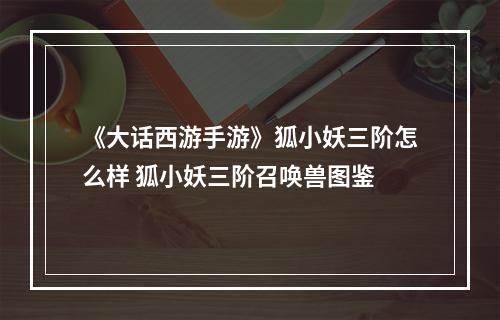 《大话西游手游》狐小妖三阶怎么样 狐小妖三阶召唤兽图鉴